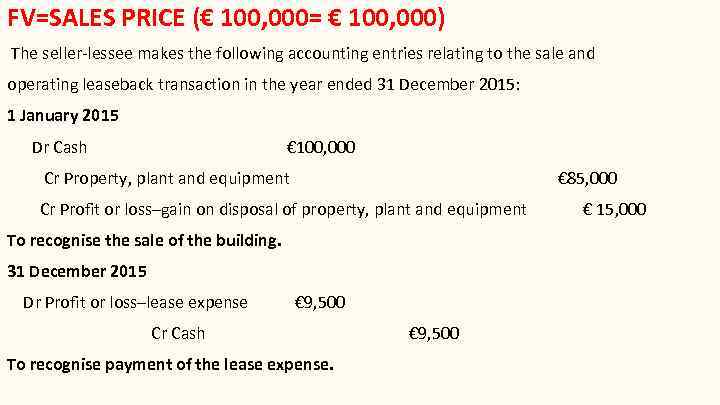 FV=SALES PRICE (€ 100,000= € 100,000)

The seller-lessee makes the following accounting entries relating to the sale and operating leaseback transaction in the year ended 31 December 2015:

1 January 2015

Dr Cash €100,000

Cr Property, plant and equipment €85,000

Cr Profit or loss–gain on disposal of property, plant and equipment € 15,000

To recognise the sale of the building.

31 December 2015

Dr Profit or loss–lease expense €9,500

Cr Cash €9,500

To recognise payment of the lease expense.